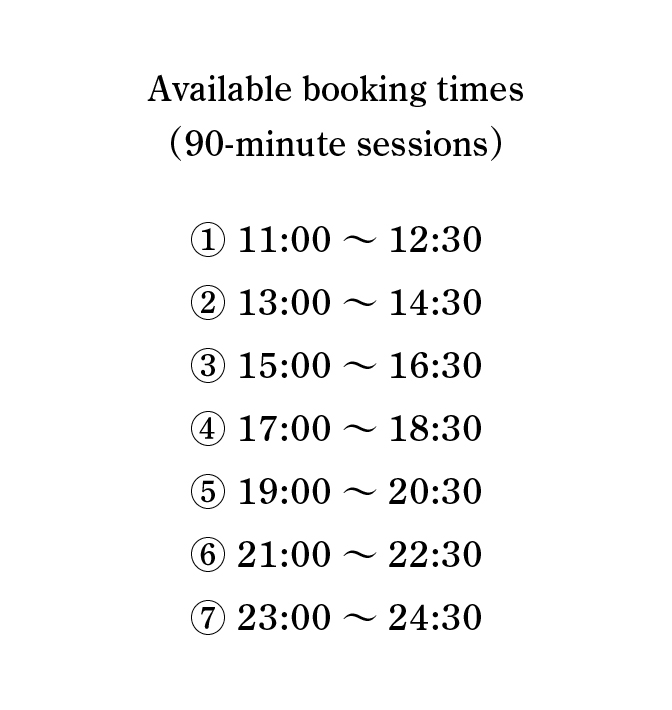 Available booking times
(90-minute sessions)

① 11:00 ～ 12:30
② 13:00 ～ 14:30
③ 15:00 ～ 16:30
④ 17:00 ～ 18:30
⑤ 19:00 ～ 20:30
⑥ 21:00 ～ 22:30
⑦ 23:00 ～ 24:30